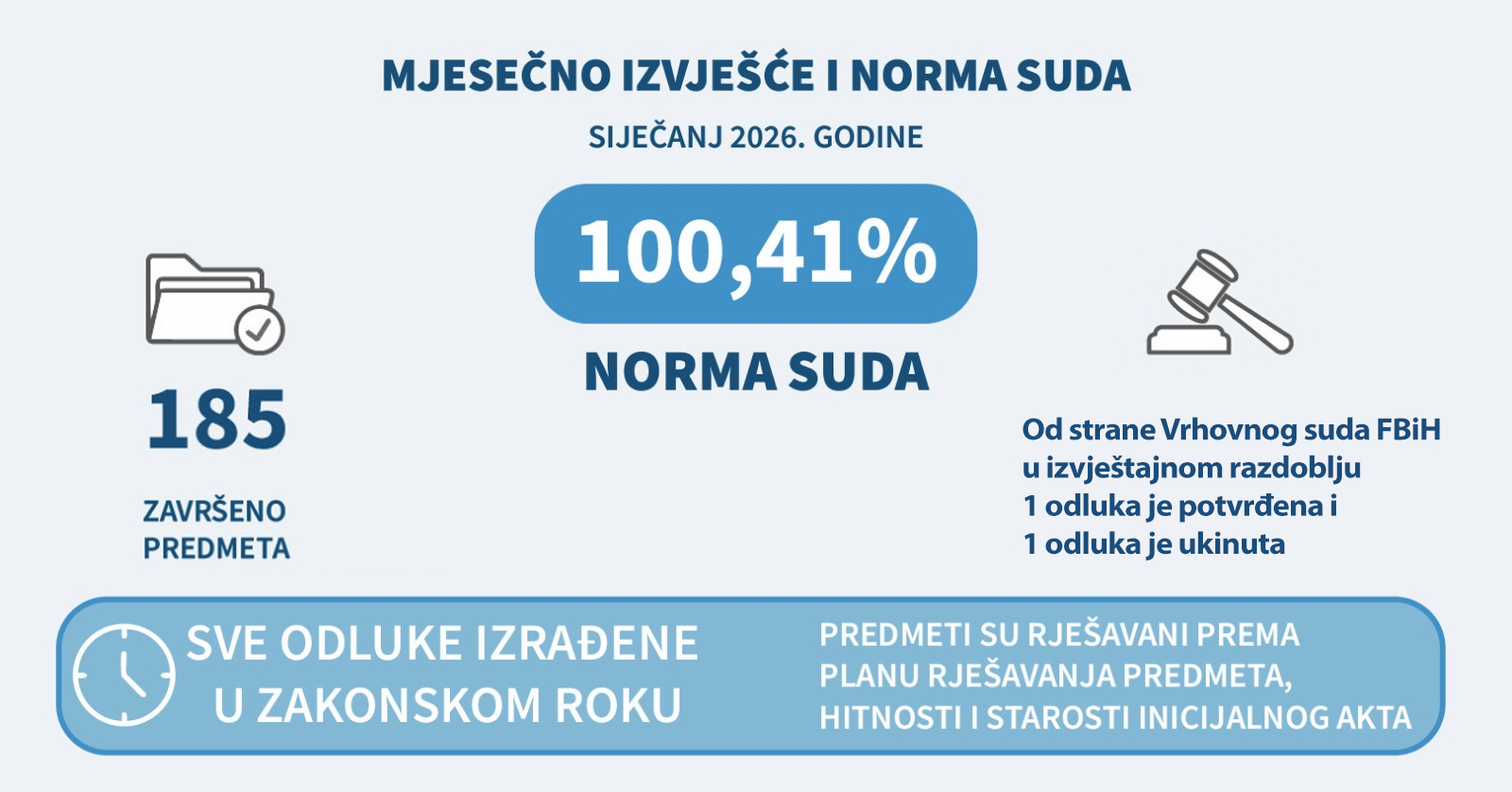 MJESEČNO IZVJEŠĆE I NORMA SUDA

SIJEČANJ 2026. GODINE

100,41%

NORMA SUDA

185

ZAVRŠENO PREDMETA

Od strane Vrhovnog suda FBiH u izvještajnom razdoblju 1 odluka je potvrđena i 1 odluka je ukinuta

SVE ODLUKE IZRAĐENE U ZAKONSKOM ROKU

PREDMETI SU RJEŠAVANI PREMA PLANU RJEŠAVANJA PREDMETA, HITNOSTI I STAROSTI INICIJALNOG AKTA